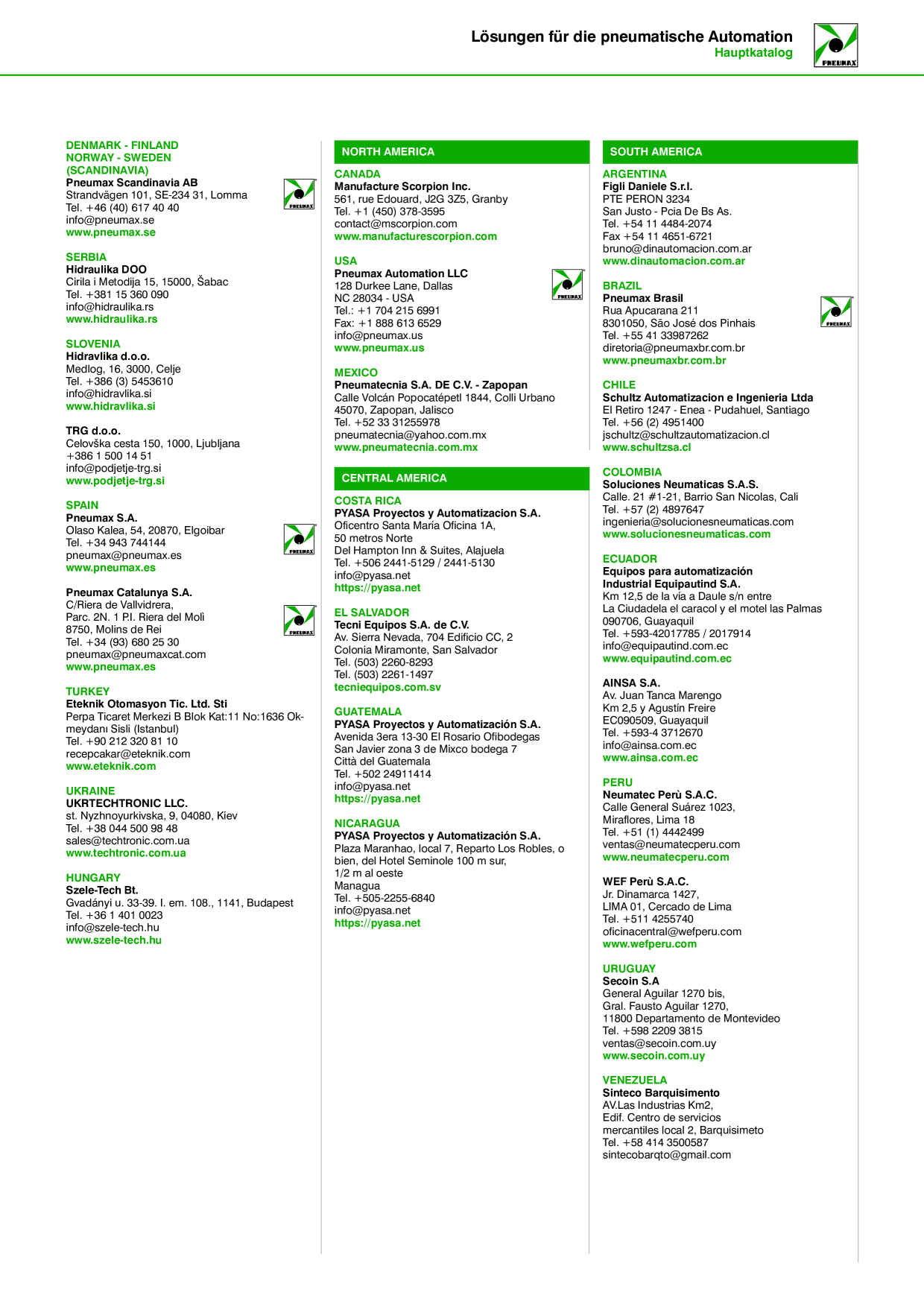 Lösungen für die pneumatische Automation
Hauptkatalog

PNEUMAX

DENMARK - FINLAND
NORWAY - SWEDEN
(SCANDINAVIA)
Pneumax Scandinavia AB
Strandvägen 101, SE-234 31, Lomma
Tel. +46 (40) 617 40 40
info@pneumax.se
www.pneumax.se

PNEUMAX

SERBIA
Hidraulika DOO
Cirila i Metodija 15, 15000, Šabac
Tel. +381 15 360 090
info@hidraulika.rs
www.hidraulika.rs

SLOVENIA
Hidravlika d.o.o.
Medlog, 16, 3000, Celje
Tel. +386 (3) 5453610
info@hidravlika.si
www.hidravlika.si

TRG d.o.o.
Celovška cesta 150, 1000, Ljubljana
+386 1 500 14 51
info@podjetje-trg.si
www.podjetje-trg.si

SPAIN
Pneumax S.A.
Olaso Kalea, 54, 20870, Elgoibar
Tel. +34 943 744144
pneumax@pneumax.es
www.pneumax.es

PNEUMAX

Pneumax Catalunya S.A.
C/Riera de Vallvidrera,
Parc. 2N. 1 P.I. Riera del Molì
8750, Molins de Rei
Tel. +34 (93) 680 25 30
pneumax@pneumaxcat.com
www.pneumax.es

PNEUMAX

TURKEY
Eteknik Otomasyon Tic. Ltd. Sti
Perpa Ticaret Merkezi B Blok Kat:11 No:1636 Okmeydanı Sisli (Istanbul)
Tel. +90 212 320 81 10
recepcakar@eteknik.com
www.eteknik.com

UKRAINE
UKRTECHTRONIC LLC.
st. Nyzhnoyurkivska, 9, 04080, Kiev
Tel. +38 044 500 98 48
sales@techtronic.com.ua
www.techtronic.com.ua

HUNGARY
Szele-Tech Bt.
Gvadányi u. 33-39. I. em. 108., 1141, Budapest
Tel. +36 1 401 0023
info@szele-tech.hu
www.szele-tech.hu

NORTH AMERICA

CANADA
Manufacture Scorpion Inc.
561, rue Edouard, J2G 3Z5, Granby
Tel. +1 (450) 378-3595
contact@mscorpion.com
www.manufacturescorpion.com

USA
Pneumax Automation LLC
128 Durkee Lane, Dallas
NC 28034 - USA
Tel.: +1 704 215 6991
Fax: +1 888 613 6529
info@pneumax.us
www.pneumax.us

PNEUMAX

MEXICO
Pneumatecnia S.A. DE C.V. - Zapopan
Calle Volcán Popocatépetl 1844, Colli Urbano
45070, Zapopan, Jalisco
Tel. +52 33 31255978
pneumatecnia@yahoo.com.mx
www.pneumatecnia.com.mx

CENTRAL AMERICA

COSTA RICA
PYASA Proyectos y Automatizacion S.A.
Oficentro Santa María Oficina 1A,
50 metros Norte
Del Hampton Inn & Suites, Alajuela
Tel. +506 2441-5129 / 2441-5130
info@pyasa.net
https://pyasa.net

EL SALVADOR
Tecni Equipos S.A. de C.V.
Av. Sierra Nevada, 704 Edificio CC, 2
Colonia Miramonte, San Salvador
Tel. (503) 2260-8293
Tel. (503) 2261-1497
tecniequipos.com.sv

GUATEMALA
PYASA Proyectos y Automatización S.A.
Avenida 3era 13-30 El Rosario Ofibodegas
San Javier zona 3 de Mixco bodega 7
Città del Guatemala
Tel. +502 24911414
info@pyasa.net
https://pyasa.net

NICARAGUA
PYASA Proyectos y Automatización S.A.
Plaza Maranhao, local 7, Reparto Los Robles, o bien, del Hotel Seminole 100 m sur,
1/2 m al oeste
Managua
Tel. +505-2255-6840
info@pyasa.net
https://pyasa.net

SOUTH AMERICA

ARGENTINA
Figli Daniele S.r.l.
PTE PERON 3234
San Justo - Pcia De Bs As.
Tel. +54 11 4484-2074
Fax +54 11 4651-6721
bruno@dinautomacion.com.ar
www.dinautomacion.com.ar

BRAZIL
Pneumax Brasil
Rua Apucarana 211
8301050, São José dos Pinhais
Tel. +55 41 33987262
diretoria@pneumaxbr.com.br
www.pneumaxbr.com.br

PNEUMAX

CHILE
Schultz Automatizacion e Ingenieria Ltda
El Retiro 1247 - Enea - Pudahuel, Santiago
Tel. +56 (2) 4951400
jschultz@schultzautomatizacion.cl
www.schultzsa.cl

COLOMBIA
Soluciones Neumaticas S.A.S.
Calle. 21 #1-21, Barrio San Nicolas, Cali
Tel. +57 (2) 4897647
ingenieria@solucionesneumaticas.com
www.solucionesneumaticas.com

ECUADOR
Equipos para automatización
Industrial Equipautind S.A.
Km 12,5 de la vía a Daule s/n entre
La Ciudadela el caracol y el motel las Palmas
090706, Guayaquil
Tel. +593-42017785 / 2017914
info@equipautind.com.ec
www.equipautind.com.ec

AINSA S.A.
Av. Juan Tanca Marengo
Km 2,5 y Agustín Freire
EC090509, Guayaquil
Tel. +593-4 3712670
info@ainsa.com.ec
www.ainsa.com.ec

PERU
Neumatec Perù S.A.C.
Calle General Suárez 1023,
Miraflores, Lima 18
Tel. +51 (1) 4442499
ventas@neumatecperu.com
www.neumatecperu.com

WEF Perù S.A.C.
Jr. Dinamarca 1427,
LIMA 01, Cercado de Lima
Tel. +511 4255740
oficinacentral@wefperu.com
www.wefperu.com

URUGUAY
Secoin S.A
General Aguilar 1270 bis,
Gral. Fausto Aguilar 1270,
11800 Departamento de Montevideo
Tel. +598 2209 3815
ventas@secoin.com.uy
www.secoin.com.uy

VENEZUELA
Sinteco Barquisimento
AV.Las Industrias Km2,
Edif. Centro de servicios
mercantiles local 2, Barquisimeto
Tel. +58 414 3500587
sintecobarqto@gmail.com